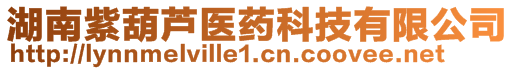 湖南紫葫芦医药科技有限公司
http://lynnmelville1.cn.coovee.net